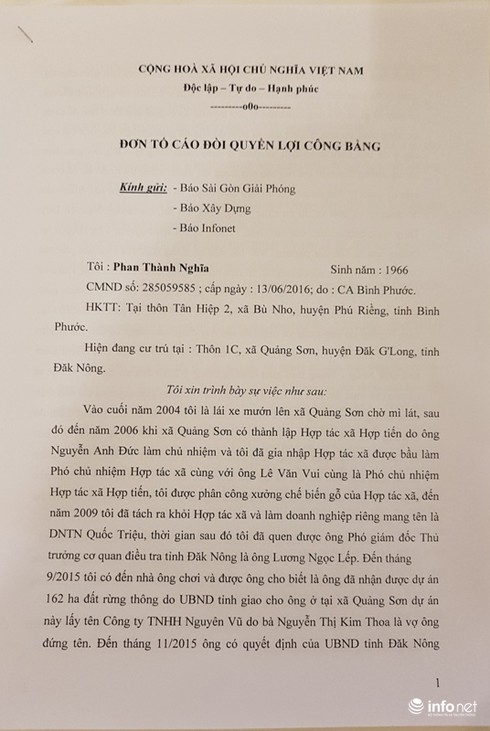 CỘNG HOÀ XÃ HỘI CHỦ NGHĨA VIỆT NAM
Độc lập – Tự do – Hạnh phúc
---------o0o---------

ĐƠN TỐ CÁO ĐÒI QUYỀN LỢI CÔNG BẰNG

Kính gửi: - Báo Sài Gòn Giải Phóng
- Báo Xây Dựng
- Báo Infonet

Tôi : Phan Thành Nghĩa Sinh năm : 1966

CMND số: 285059585 ; cấp ngày : 13/06/2016; do : CA Bình Phước.

HKTT: Tại thôn Tân Hiệp 2, xã Bù Nho, huyện Phú Riềng, tỉnh Bình Phước.

Hiện đang cư trú tại : Thôn 1C, xã Quảng Sơn, huyện Đăk G'Long, tỉnh Đăk Nông.

Tôi xin trình bày sự việc như sau:

Vào cuối năm 2004 tôi là lái xe mướn lên xã Quảng Sơn chở mì lát, sau đó đến năm 2006 khi xã Quảng Sơn có thành lập Hợp tác xã Hợp tiến do ông Nguyễn Anh Đức làm chủ nhiệm và tôi đã gia nhập Hợp tác xã được bầu làm Phó chủ nhiệm Hợp tác xã cùng với ông Lê Văn Vui cùng là Phó chủ nhiệm Hợp tác xã Hợp tiến, tôi được phân công xưởng chế biến gỗ của Hợp tác xã, đến năm 2009 tôi đã tách ra khỏi Hợp tác xã và làm doanh nghiệp riêng mang tên là DNTN Quốc Triệu, thời gian sau đó tôi đã quen được ông Phó giám đốc Thủ trưởng cơ quan điều tra tỉnh Đăk Nông là ông Lương Ngọc Lếp. Đến tháng 9/2015 tôi có đến nhà ông chơi và được ông cho biết là ông đã nhận được dự án 162 ha đất rừng thông do UBND tỉnh giao cho ông ở tại xã Quảng Sơn dự án này lấy tên Công ty TNHH Nguyên Vũ do bà Nguyễn Thị Kim Thoa là vợ ông đứng tên. Đến tháng 11/2015 ông có quyết định của UBND tỉnh Đăk Nông

1

infonet